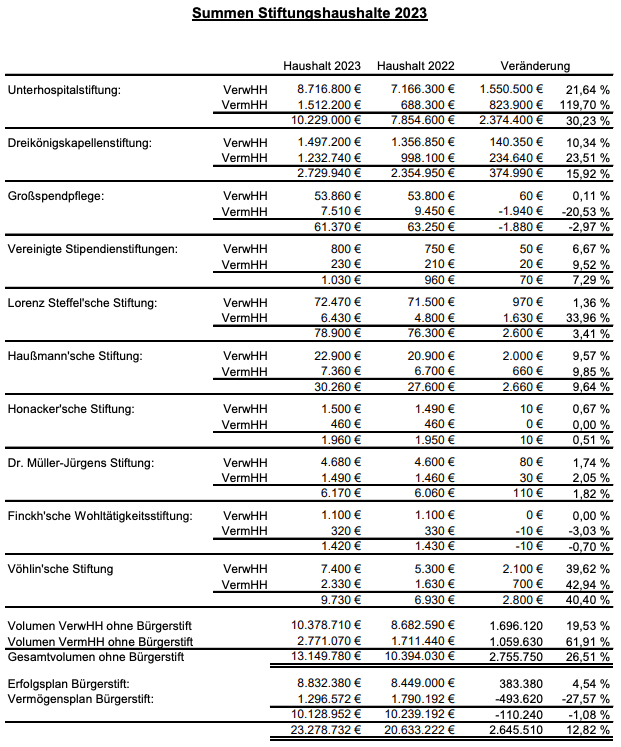 Summen Stiftungshaushalte 2023

| | | Haushalt 2023 | Haushalt 2022 | Veränderung | |
|---|---|---|---|---|---|
| Unterhospitalstiftung: | VerwHH | 8.716.800 € | 7.166.300 € | 1.550.500 € | 21,64 % |
| | VermHH | 1.512.200 € | 688.300 € | 823.900 € | 119,70 % |
| | | 10.229.000 € | 7.854.600 € | 2.374.400 € | 30,23 % |
| Dreikönigskapellenstiftung: | VerwHH | 1.497.200 € | 1.356.850 € | 140.350 € | 10,34 % |
| | VermHH | 1.232.740 € | 998.100 € | 234.640 € | 23,51 % |
| | | 2.729.940 € | 2.354.950 € | 374.990 € | 15,92 % |
| Großspendpflege: | VerwHH | 53.860 € | 53.800 € | 60 € | 0,11 % |
| | VermHH | 7.510 € | 9.450 € | -1.940 € | -20,53 % |
| | | 61.370 € | 63.250 € | -1.880 € | -2,97 % |
| Vereinigte Stipendienstiftungen: | VerwHH | 800 € | 750 € | 50 € | 6,67 % |
| | VermHH | 230 € | 210 € | 20 € | 9,52 % |
| | | 1.030 € | 960 € | 70 € | 7,29 % |
| Lorenz Steffel'sche Stiftung: | VerwHH | 72.470 € | 71.500 € | 970 € | 1,36 % |
| | VermHH | 6.430 € | 4.800 € | 1.630 € | 33,96 % |
| | | 78.900 € | 76.300 € | 2.600 € | 3,41 % |
| Haußmann'sche Stiftung: | VerwHH | 22.900 € | 20.900 € | 2.000 € | 9,57 % |
| | VermHH | 7.360 € | 6.700 € | 660 € | 9,85 % |
| | | 30.260 € | 27.600 € | 2.660 € | 9,64 % |
| Honacker'sche Stiftung: | VerwHH | 1.500 € | 1.490 € | 10 € | 0,67 % |
| | VermHH | 460 € | 460 € | 0 € | 0,00 % |
| | | 1.960 € | 1.950 € | 10 € | 0,51 % |
| Dr. Müller-Jürgens Stiftung: | VerwHH | 4.680 € | 4.600 € | 80 € | 1,74 % |
| | VermHH | 1.490 € | 1.460 € | 30 € | 2,05 % |
| | | 6.170 € | 6.060 € | 110 € | 1,82 % |
| Finckh'sche Wohltätigkeitsstiftung: | VerwHH | 1.100 € | 1.100 € | 0 € | 0,00 % |
| | VermHH | 320 € | 330 € | -10 € | -3,03 % |
| | | 1.420 € | 1.430 € | -10 € | -0,70 % |
| Vöhlin'sche Stiftung | VerwHH | 7.400 € | 5.300 € | 2.100 € | 39,62 % |
| | VermHH | 2.330 € | 1.630 € | 700 € | 42,94 % |
| | | 9.730 € | 6.930 € | 2.800 € | 40,40 % |
| Volumen VerwHH ohne Bürgerstift | | 10.378.710 € | 8.682.590 € | 1.696.120 | 19,53 % |
| Volumen VermHH ohne Bürgerstift | | 2.771.070 € | 1.711.440 € | 1.059.630 | 61,91 % |
| Gesamtvolumen ohne Bürgerstift | | 13.149.780 € | 10.394.030 € | 2.755.750 | 26,51 % |
| Erfolgsplan Bürgerstift: | | 8.832.380 € | 8.449.000 € | 383.380 | 4,54 % |
| Vermögensplan Bürgerstift: | | 1.296.572 € | 1.790.192 € | -493.620 | -27,57 % |
| | | 10.128.952 € | 10.239.192 € | -110.240 | -1,08 % |
| | | 23.278.732 € | 20.633.222 € | 2.645.510 | 12,82 % |